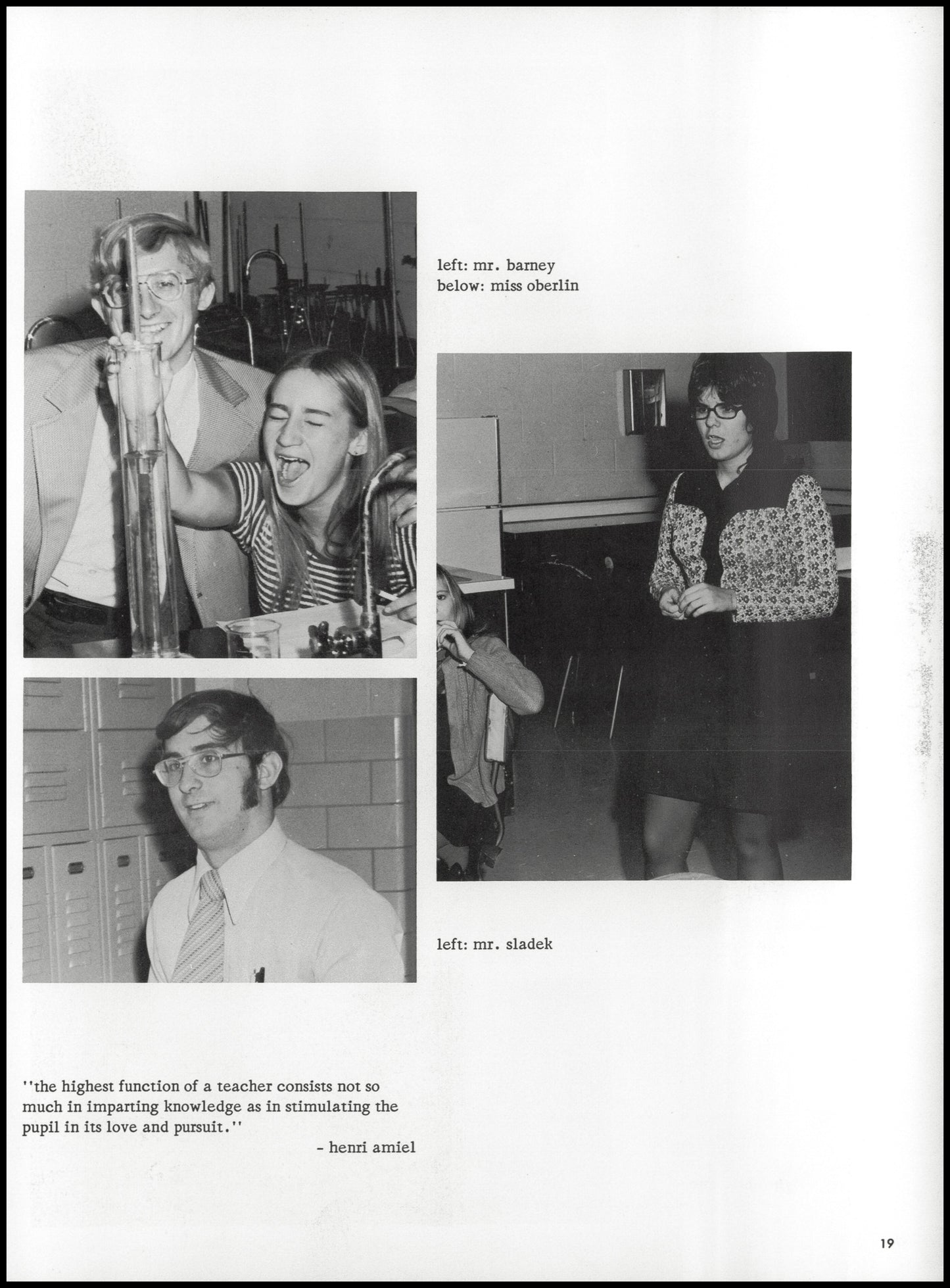 left: mr. barney
below: miss oberlin

left: mr. sladek

"the highest function of a teacher consists not so much in imparting knowledge as in stimulating the pupil in its love and pursuit."

- henri amiel

19